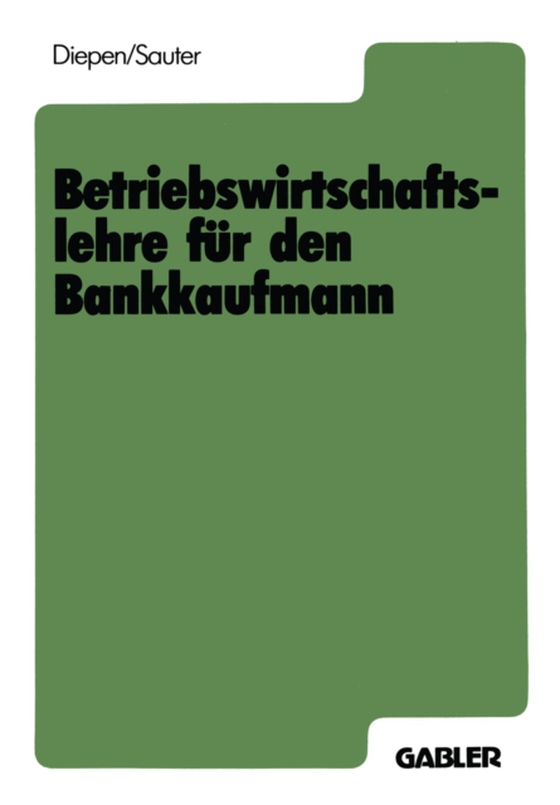 Diepen/Sauter

Betriebswirtschaftslehre für den Bankkaufmann

GABLER